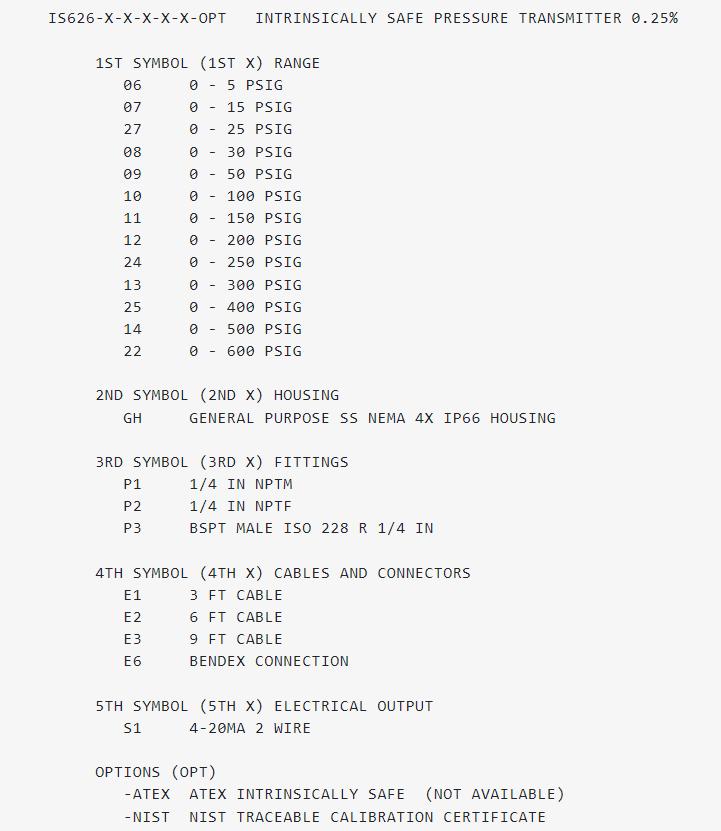 IS626-X-X-X-X-X-OPT   INTRINSICALLY SAFE PRESSURE TRANSMITTER 0.25%

1ST SYMBOL (1ST X) RANGE
06     0 - 5 PSIG
07     0 - 15 PSIG
27     0 - 25 PSIG
08     0 - 30 PSIG
09     0 - 50 PSIG
10     0 - 100 PSIG
11     0 - 150 PSIG
12     0 - 200 PSIG
24     0 - 250 PSIG
13     0 - 300 PSIG
25     0 - 400 PSIG
14     0 - 500 PSIG
22     0 - 600 PSIG

2ND SYMBOL (2ND X) HOUSING
GH     GENERAL PURPOSE SS NEMA 4X IP66 HOUSING

3RD SYMBOL (3RD X) FITTINGS
P1     1/4 IN NPTM
P2     1/4 IN NPTF
P3     BSPT MALE ISO 228 R 1/4 IN

4TH SYMBOL (4TH X) CABLES AND CONNECTORS
E1     3 FT CABLE
E2     6 FT CABLE
E3     9 FT CABLE
E6     BENDEX CONNECTION

5TH SYMBOL (5TH X) ELECTRICAL OUTPUT
S1     4-20MA 2 WIRE

OPTIONS (OPT)
-ATEX  ATEX INTRINSICALLY SAFE  (NOT AVAILABLE)
-NIST  NIST TRACEABLE CALIBRATION CERTIFICATE